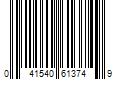 0 41540 61374 9